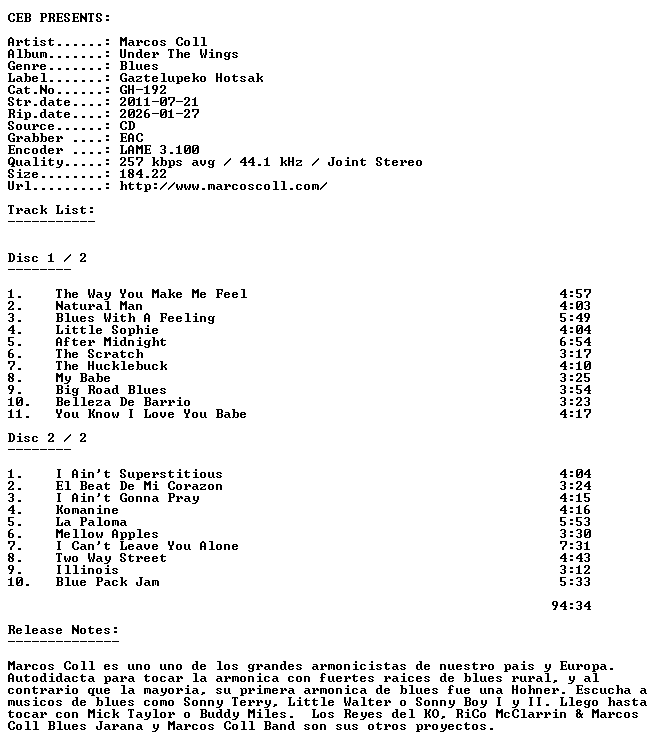 CEB PRESENTS:

Artist......: Marcos Coll
Album.......: Under The Wings
Genre.......: Blues
Label.......: Gaztelupeko Hotsak
Cat.No......: GH-192
Str.date....: 2011-07-21
Rip.date....: 2026-01-27
Source......: CD
Grabber ....: EAC
Encoder ....: LAME 3.100
Quality.....: 257 kbps avg / 44.1 kHz / Joint Stereo
Size........: 184.22
Url.........: http://www.marcoscoll.com/

Track List:
-----------

Disc 1 / 2
--------

| | | |
|---|---|---|
| 1. | The Way You Make Me Feel | 4:57 |
| 2. | Natural Man | 4:03 |
| 3. | Blues With A Feeling | 5:49 |
| 4. | Little Sophie | 4:04 |
| 5. | After Midnight | 6:54 |
| 6. | The Scratch | 3:17 |
| 7. | The Hucklebuck | 4:10 |
| 8. | My Babe | 3:25 |
| 9. | Big Road Blues | 3:54 |
| 10. | Belleza De Barrio | 3:23 |
| 11. | You Know I Love You Babe | 4:17 |

Disc 2 / 2
--------

| | | |
|---|---|---|
| 1. | I Ain't Superstitious | 4:04 |
| 2. | El Beat De Mi Corazon | 3:24 |
| 3. | I Ain't Gonna Pray | 4:15 |
| 4. | Komanine | 4:16 |
| 5. | La Paloma | 5:53 |
| 6. | Mellow Apples | 3:30 |
| 7. | I Can't Leave You Alone | 7:31 |
| 8. | Two Way Street | 4:43 |
| 9. | Illinois | 3:12 |
| 10. | Blue Pack Jam | 5:33 |

94:34

Release Notes:
--------------

Marcos Coll es uno uno de los grandes armonicistas de nuestro pais y Europa. Autodidacta para tocar la armonica con fuertes raices de blues rural, y al contrario que la mayoria, su primera armonica de blues fue una Hohner. Escucha a musicos de blues como Sonny Terry, Little Walter o Sonny Boy I y II. Llego hasta tocar con Mick Taylor o Buddy Miles. Los Reyes del KO, RiCo McClarrin & Marcos Coll Blues Jarana y Marcos Coll Band son sus otros proyectos.